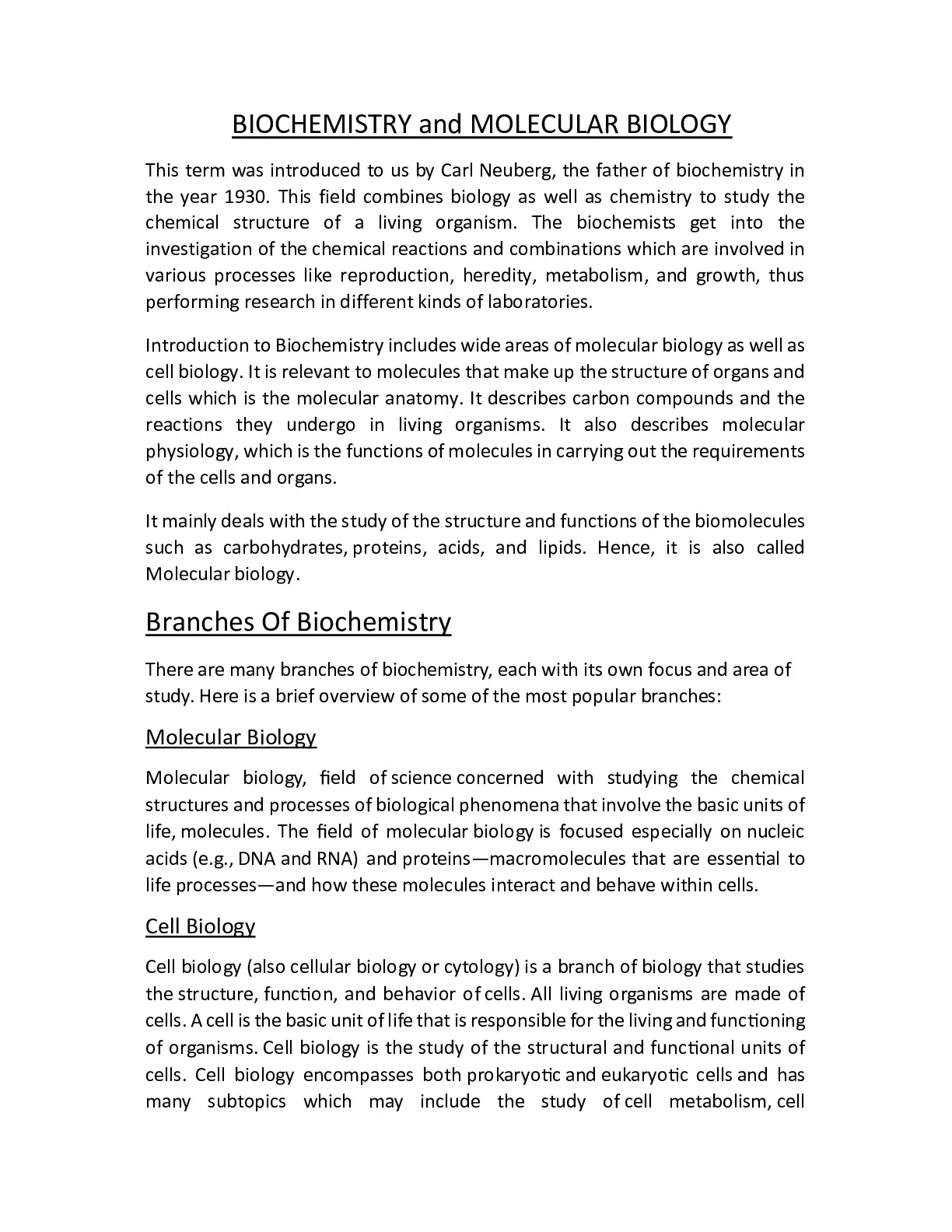 BIOCHEMISTRY and MOLECULAR BIOLOGY

This term was introduced to us by Carl Neuberg, the father of biochemistry in the year 1930. This field combines biology as well as chemistry to study the chemical structure of a living organism. The biochemists get into the investigation of the chemical reactions and combinations which are involved in various processes like reproduction, heredity, metabolism, and growth, thus performing research in different kinds of laboratories.

Introduction to Biochemistry includes wide areas of molecular biology as well as cell biology. It is relevant to molecules that make up the structure of organs and cells which is the molecular anatomy. It describes carbon compounds and the reactions they undergo in living organisms. It also describes molecular physiology, which is the functions of molecules in carrying out the requirements of the cells and organs.

It mainly deals with the study of the structure and functions of the biomolecules such as carbohydrates, proteins, acids, and lipids. Hence, it is also called Molecular biology.

Branches Of Biochemistry

There are many branches of biochemistry, each with its own focus and area of study. Here is a brief overview of some of the most popular branches:

Molecular Biology

Molecular biology, field of science concerned with studying the chemical structures and processes of biological phenomena that involve the basic units of life, molecules. The field of molecular biology is focused especially on nucleic acids (e.g., DNA and RNA) and proteins—macromolecules that are essential to life processes—and how these molecules interact and behave within cells.

Cell Biology

Cell biology (also cellular biology or cytology) is a branch of biology that studies the structure, function, and behavior of cells. All living organisms are made of cells. A cell is the basic unit of life that is responsible for the living and functioning of organisms. Cell biology is the study of the structural and functional units of cells. Cell biology encompasses both prokaryotic and eukaryotic cells and has many subtopics which may include the study of cell metabolism, cell